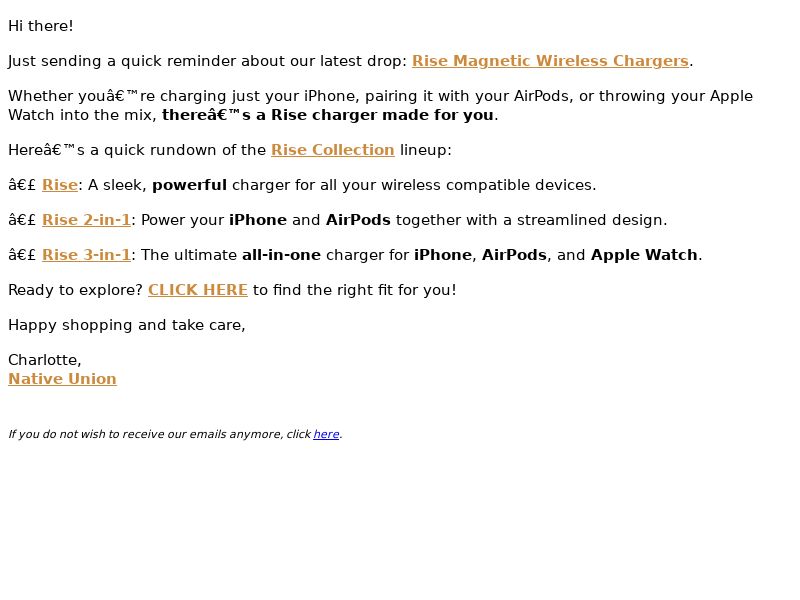 Hi there!

Just sending a quick reminder about our latest drop: Rise Magnetic Wireless Chargers.

Whether youâ€™re charging just your iPhone, pairing it with your AirPods, or throwing your Apple Watch into the mix, thereâ€™s a Rise charger made for you.

Hereâ€™s a quick rundown of the Rise Collection lineup:

â€£ Rise: A sleek, powerful charger for all your wireless compatible devices.

â€£ Rise 2-in-1: Power your iPhone and AirPods together with a streamlined design.

â€£ Rise 3-in-1: The ultimate all-in-one charger for iPhone, AirPods, and Apple Watch.

Ready to explore? CLICK HERE to find the right fit for you!

Happy shopping and take care,

Charlotte,
Native Union

If you do not wish to receive our emails anymore, click here.